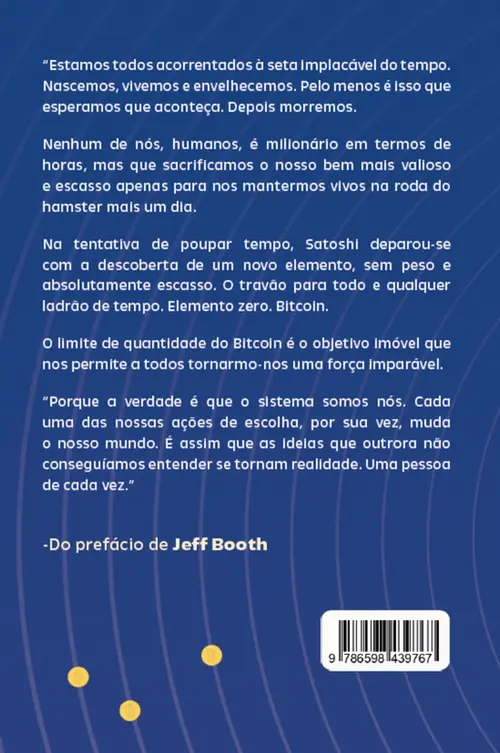 "Estamos todos acorrentados à seta implacável do tempo. Nascemos, vivemos e envelhecemos. Pelo menos é isso que esperamos que aconteça. Depois morremos.

Nenhum de nós, humanos, é milionário em termos de horas, mas que sacrificamos o nosso bem mais valioso e escasso apenas para nos mantermos vivos na roda do hamster mais um dia.

Na tentativa de poupar tempo, Satoshi deparou-se com a descoberta de um novo elemento, sem peso e absolutamente escasso. O travão para todo e qualquer ladrão de tempo. Elemento zero. Bitcoin.

O limite de quantidade do Bitcoin é o objetivo imóvel que nos permite a todos tornarmo-nos uma força imparável.

"Porque a verdade é que o sistema somos nós. Cada uma das nossas ações de escolha, por sua vez, muda o nosso mundo. É assim que as ideias que outrora não conseguíamos entender se tornam realidade. Uma pessoa de cada vez."

-Do prefácio de Jeff Booth

9 786598 439767